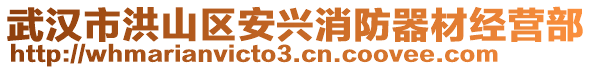 武汉市洪山区安兴消防器材经营部
http://whmarianvicto3.cn.coovee.com